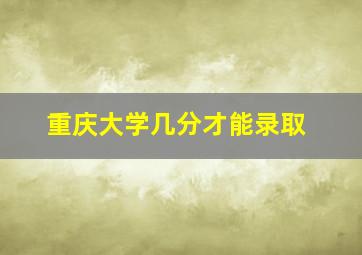 重庆大学几分才能录取